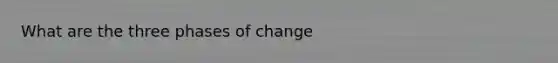 What are the three phases of change